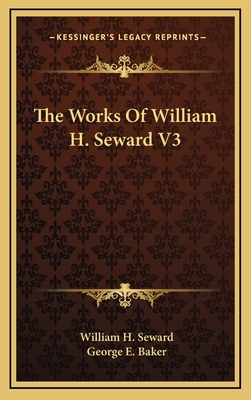 —KESSINGER'S LEGACY REPRINTS—

The Works Of William H. Seward V3

William H. Seward
George E. Baker